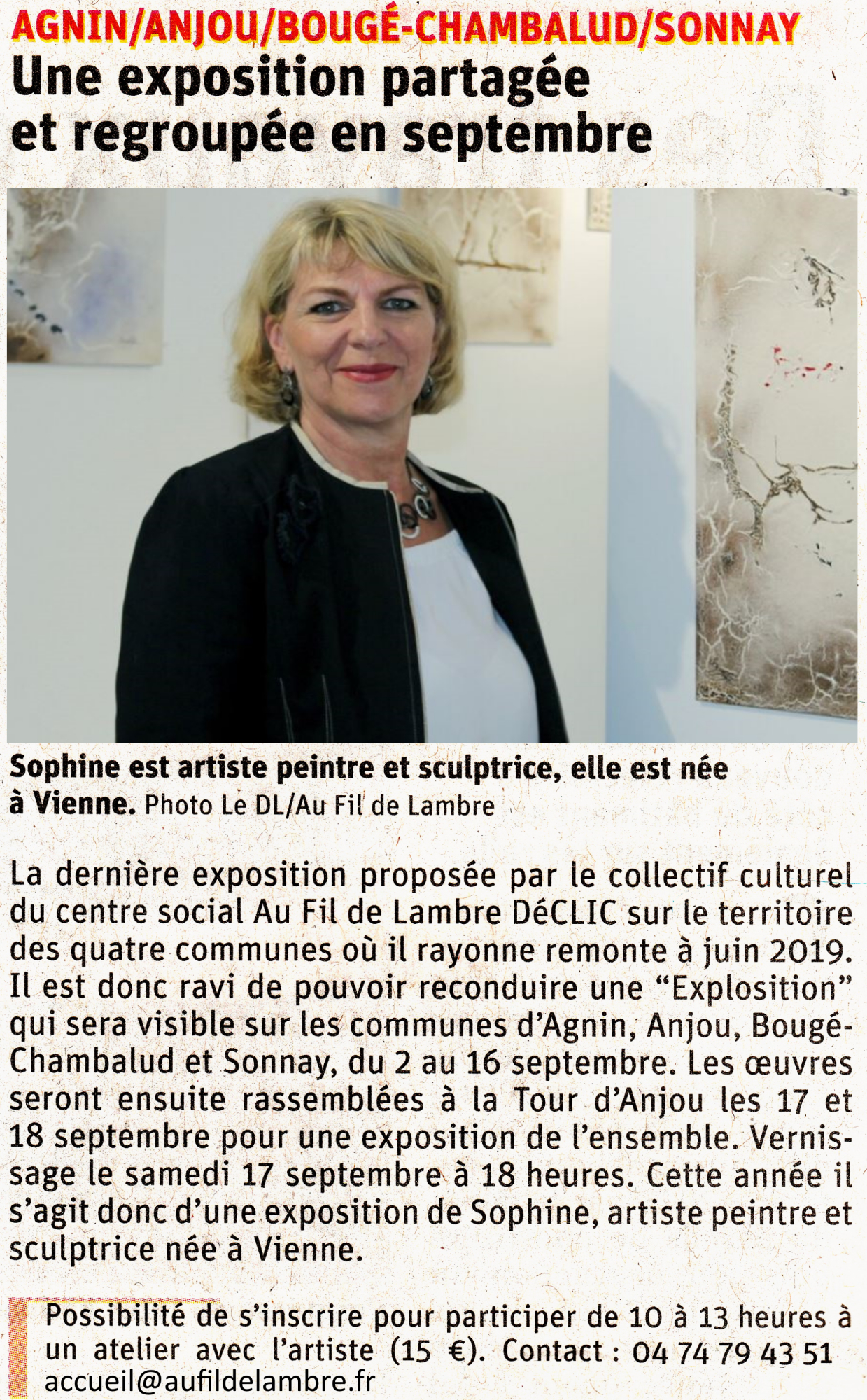 AGNIN/ANJOU/BOUGÉ-CHAMBALUD/SONNAY
Une exposition partagée et regroupée en septembre

Sophine est artiste peintre et sculptrice, elle est née à Vienne. Photo Le DL/Au Fil de Lambre

La dernière exposition proposée par le collectif culturel du centre social Au Fil de Lambre DéCLIC sur le territoire des quatre communes où il rayonne remonte à juin 2019. Il est donc ravi de pouvoir reconduire une “Explosition” qui sera visible sur les communes d’Agnin, Anjou, Bougé-Chambalud et Sonnay, du 2 au 16 septembre. Les œuvres seront ensuite rassemblées à la Tour d’Anjou les 17 et 18 septembre pour une exposition de l’ensemble. Vernissage le samedi 17 septembre à 18 heures. Cette année il s’agit donc d’une exposition de Sophine, artiste peintre et sculptrice née à Vienne.

Possibilité de s’inscrire pour participer de 10 à 13 heures à un atelier avec l’artiste (15 €). Contact : 04 74 79 43 51 accueil@aufildelambre.fr